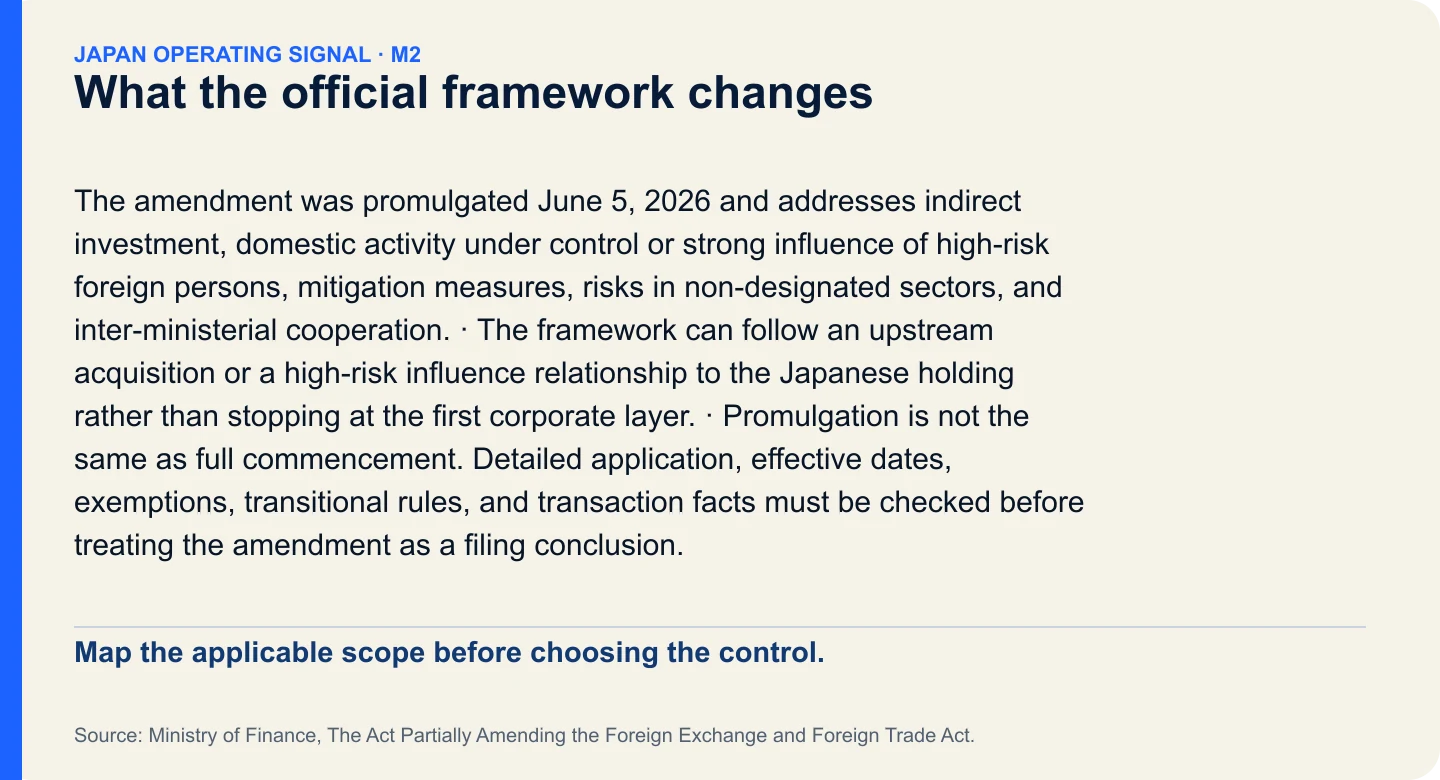 JAPAN OPERATING SIGNAL · M2
What the official framework changes

The amendment was promulgated June 5, 2026 and addresses indirect investment, domestic activity under control or strong influence of high-risk foreign persons, mitigation measures, risks in non-designated sectors, and inter-ministerial cooperation. · The framework can follow an upstream acquisition or a high-risk influence relationship to the Japanese holding rather than stopping at the first corporate layer. · Promulgation is not the same as full commencement. Detailed application, effective dates, exemptions, transitional rules, and transaction facts must be checked before treating the amendment as a filing conclusion.

Map the applicable scope before choosing the control.

Source: Ministry of Finance, The Act Partially Amending the Foreign Exchange and Foreign Trade Act.